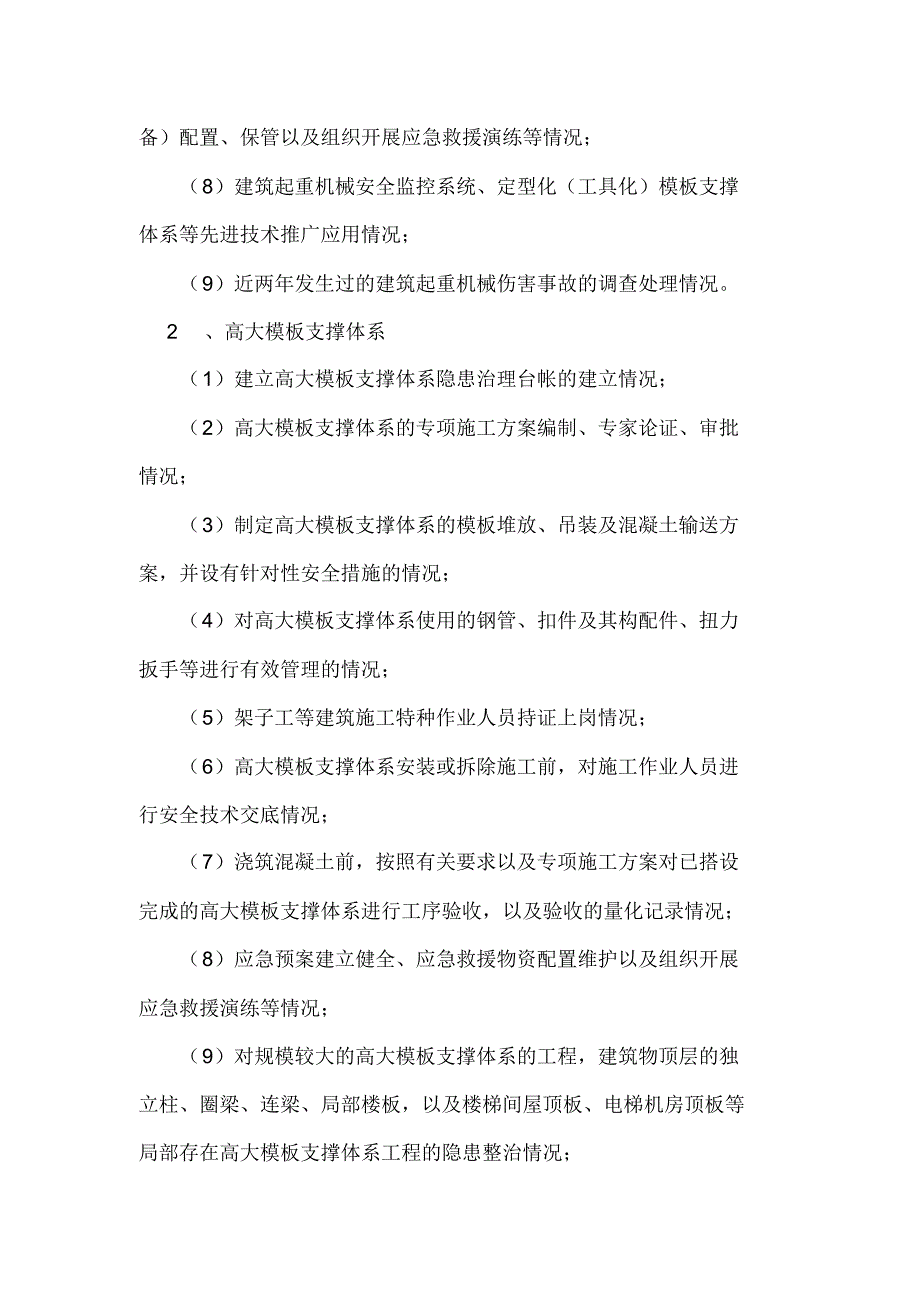 备）配置、保管以及组织开展应急救援演练等情况；

（8）建筑起重机械安全监控系统、定型化（工具化）模板支撑体系等先进技术推广应用情况；

（9）近两年发生过的建筑起重机械伤害事故的调查处理情况。

2 、高大模板支撑体系

（1）建立高大模板支撑体系隐患治理台帐的建立情况；

（2）高大模板支撑体系的专项施工方案编制、专家论证、审批情况；

（3）制定高大模板支撑体系的模板堆放、吊装及混凝土输送方案，并设有针对性安全措施的情况；

（4）对高大模板支撑体系使用的钢管、扣件及其构配件、扭力扳手等进行有效管理的情况；

（5）架子工等建筑施工特种作业人员持证上岗情况；

（6）高大模板支撑体系安装或拆除施工前，对施工作业人员进行安全技术交底情况；

（7）浇筑混凝土前，按照有关要求以及专项施工方案对已搭设完成的高大模板支撑体系进行工序验收，以及验收的量化记录情况；

（8）应急预案建立健全、应急救援物资配置维护以及组织开展应急救援演练等情况；

（9）对规模较大的高大模板支撑体系的工程，建筑物顶层的独立柱、圈梁、连梁、局部楼板，以及楼梯间屋顶板、电梯机房顶板等局部存在高大模板支撑体系工程的隐患整治情况；